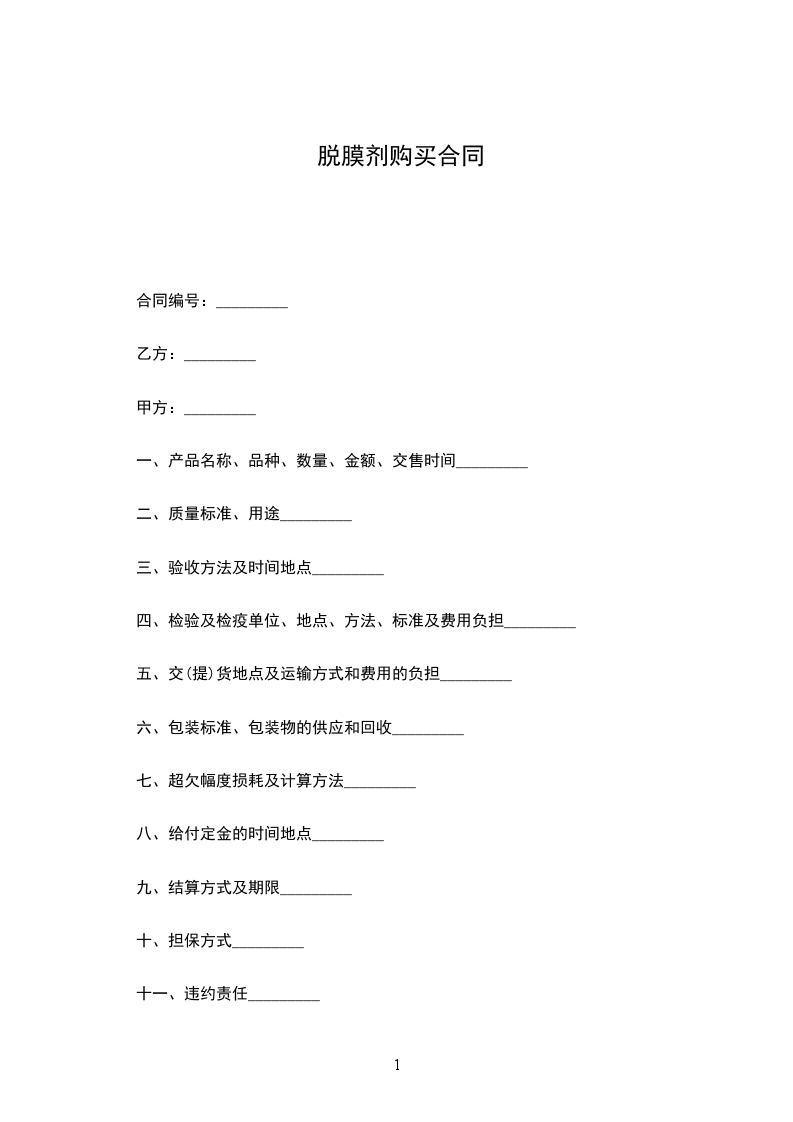 脱膜剂购买合同

合同编号：_________

乙方：_________

甲方：_________

一、产品名称、品种、数量、金额、交售时间_________

二、质量标准、用途_________

三、验收方法及时间地点_________

四、检验及检疫单位、地点、方法、标准及费用负担_________

五、交(提)货地点及运输方式和费用的负担_________

六、包装标准、包装物的供应和回收_________

七、超欠幅度损耗及计算方法_________

八、给付定金的时间地点_________

九、结算方式及期限_________

十、担保方式_________

十一、违约责任_________

1